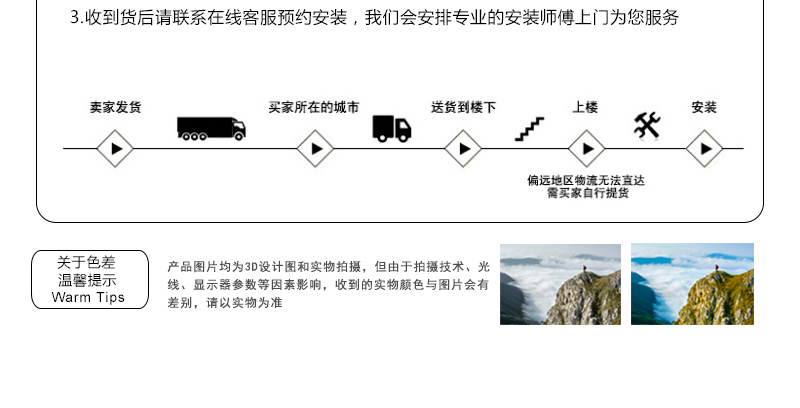 3.收到货后请联系在线客服预约安装，我们会安排专业的安装师傅上门为您服务

卖家发货

买家所在的城市

送货到楼下

上楼

安装

偏远地区物流无法直达
需买家自行提货

关于色差
温馨提示
Warm Tips

产品图片均为3D设计图和实物拍摄，但由于拍摄技术、光线、显示器参数等因素影响，收到的实物颜色与图片会有差别，请以实物为准